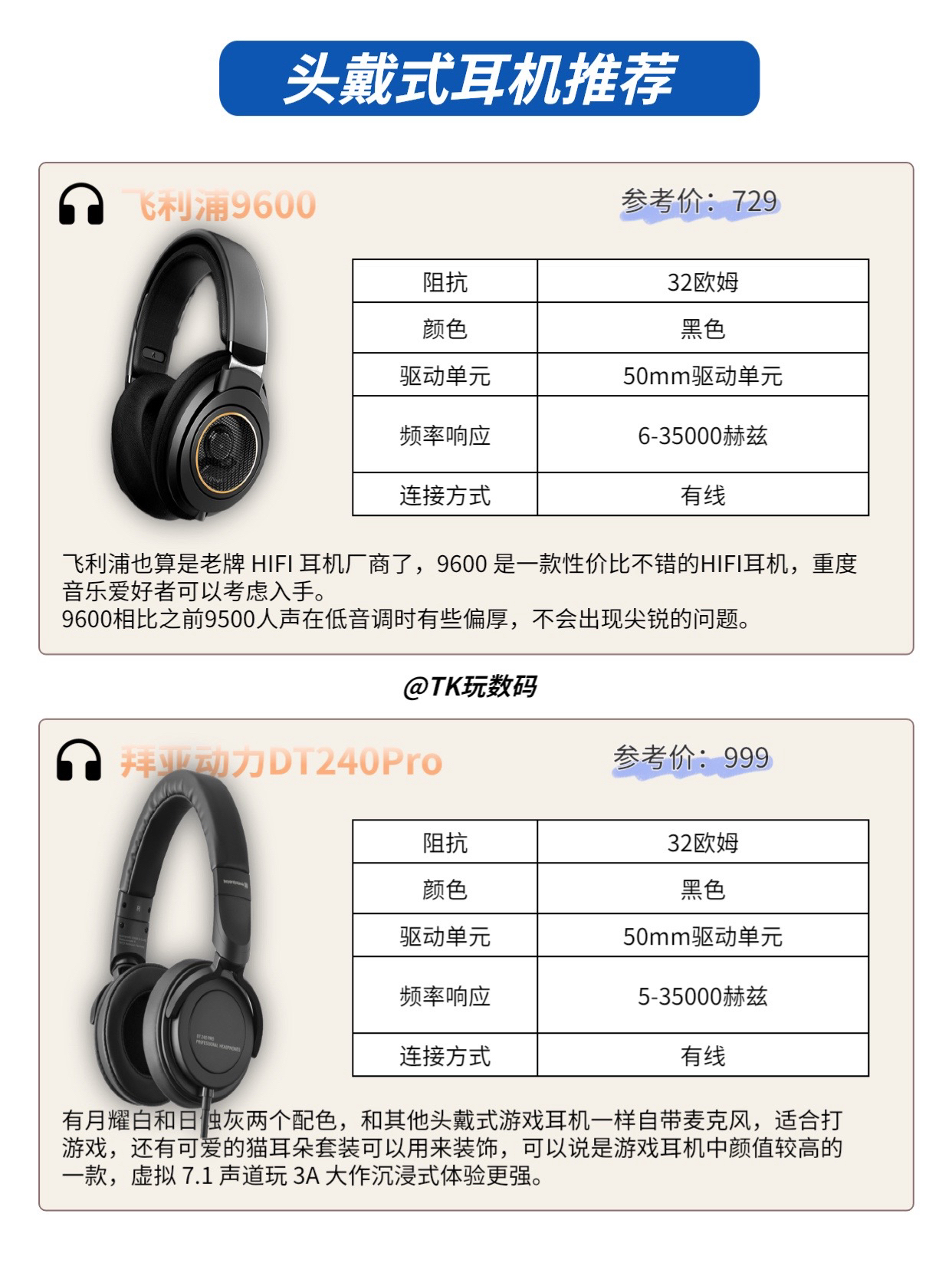 头戴式耳机推荐

飞利浦9600

参考价：729

| 阻抗 | 32欧姆 |
|---|---|
| 颜色 | 黑色 |
| 驱动单元 | 50mm驱动单元 |
| 频率响应 | 6-35000赫兹 |
| 连接方式 | 有线 |

飞利浦也算是老牌HIFI耳机厂商了，9600是一款性价比不错的HIFI耳机，重度音乐爱好者可以考虑入手。
9600相比之前9500人声在低音调时有些偏厚，不会出现尖锐的问题。

@TK玩数码

拜亚动力DT240Pro

参考价：999

| 阻抗 | 32欧姆 |
|---|---|
| 颜色 | 黑色 |
| 驱动单元 | 50mm驱动单元 |
| 频率响应 | 5-35000赫兹 |
| 连接方式 | 有线 |

有月耀白和日蚀灰两个配色，和其他头戴式游戏耳机一样自带麦克风，适合打游戏，还有可爱的猫耳朵套装可以用来装饰，可以说是游戏耳机中颜值较高的一款，虚拟7.1声道玩3A大作沉浸式体验更强。